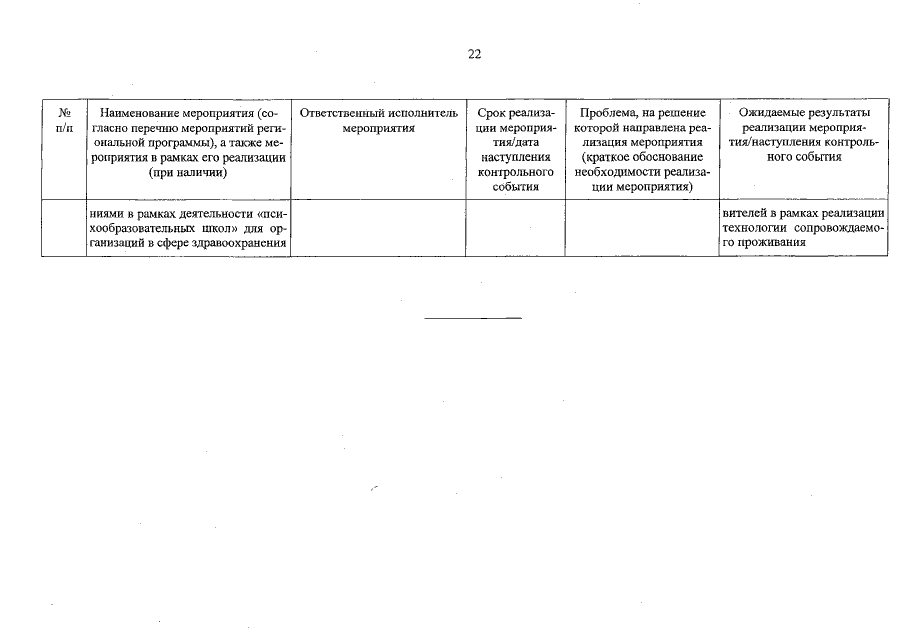 22

| № п/п | Наименование мероприятия (согласно перечню мероприятий региональной программы), а также мероприятия в рамках его реализации (при наличии) | Ответственный исполнитель мероприятия | Срок реализации мероприятия/дата наступления контрольного события | Проблема, на решение которой направлена реализация мероприятия (краткое обоснование необходимости реализации мероприятия) | Ожидаемые результаты реализации мероприятия/наступления контрольного события |
|---|---|---|---|---|---|
| | ниями в рамках деятельности «психообразовательных школ» для организаций в сфере здравоохранения | | | | вителей в рамках реализации технологии сопровождаемого проживания |